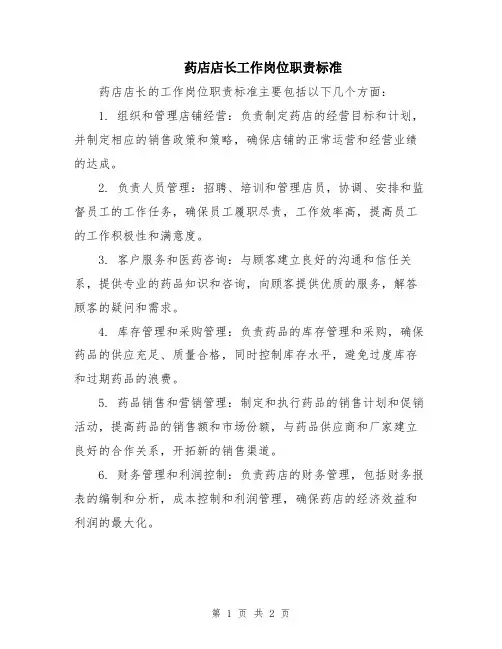 药店店长工作岗位职责标准

药店店长的工作岗位职责标准主要包括以下几个方面：

1. 组织和管理店铺经营：负责制定药店的经营目标和计划，并制定相应的销售政策和策略，确保店铺的正常运营和经营业绩的达成。

2. 负责人员管理：招聘、培训和管理店员，协调、安排和监督员工的工作任务，确保员工履职尽责，工作效率高，提高员工的工作积极性和满意度。

3. 客户服务和医药咨询：与顾客建立良好的沟通和信任关系，提供专业的药品知识和咨询，向顾客提供优质的服务，解答顾客的疑问和需求。

4. 库存管理和采购管理：负责药品的库存管理和采购，确保药品的供应充足、质量合格，同时控制库存水平，避免过度库存和过期药品的浪费。

5. 药品销售和营销管理：制定和执行药品的销售计划和促销活动，提高药品的销售额和市场份额，与药品供应商和厂家建立良好的合作关系，开拓新的销售渠道。

6. 财务管理和利润控制：负责药店的财务管理，包括财务报表的编制和分析，成本控制和利润管理，确保药店的经济效益和利润的最大化。

第 1 页 共 2 页